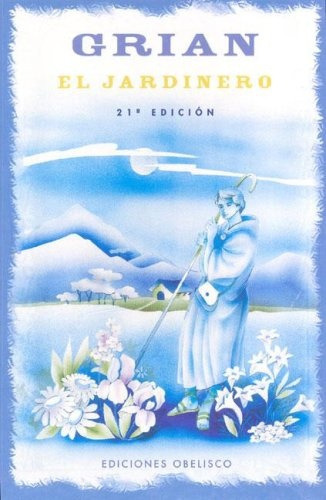 GRIAN
EL JARDINERO
21ª EDICIÓN

EDICIONES OBELISCO